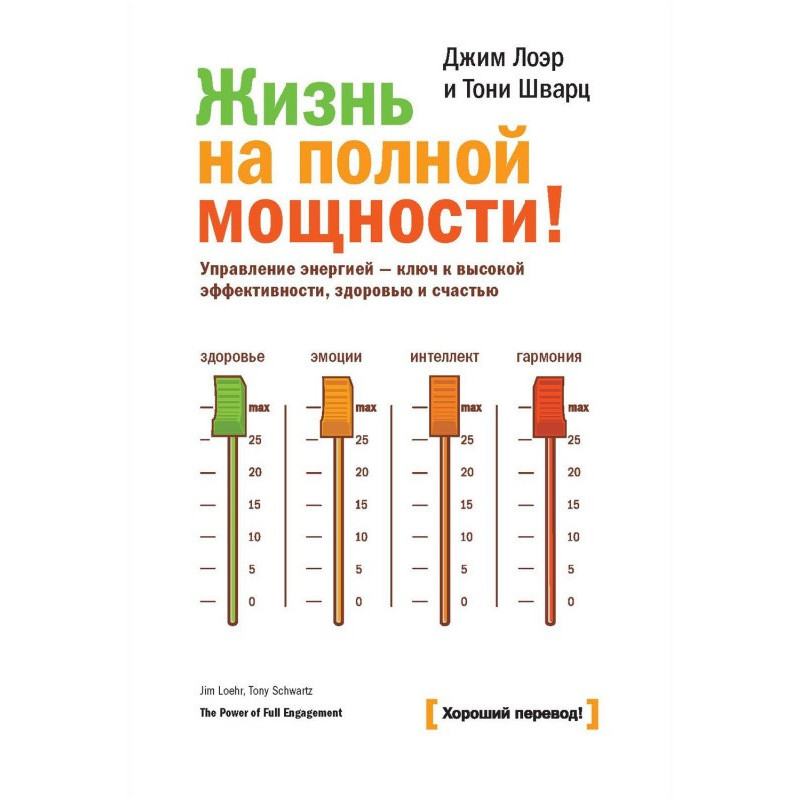 Джим Лоэр
и Тони Шварц

Жизнь
на полной
мощности!

Управление энергией — ключ к высокой эффективности, здоровью и счастью

здоровье

max
25
20
15
10
5
0

эмоции

max
25
20
15
10
5
0

интеллект

max
25
20
15
10
5
0

гармония

max
25
20
15
10
5
0

Jim Loehr, Tony Schwartz
The Power of Full Engagement

[ Хороший перевод! ]